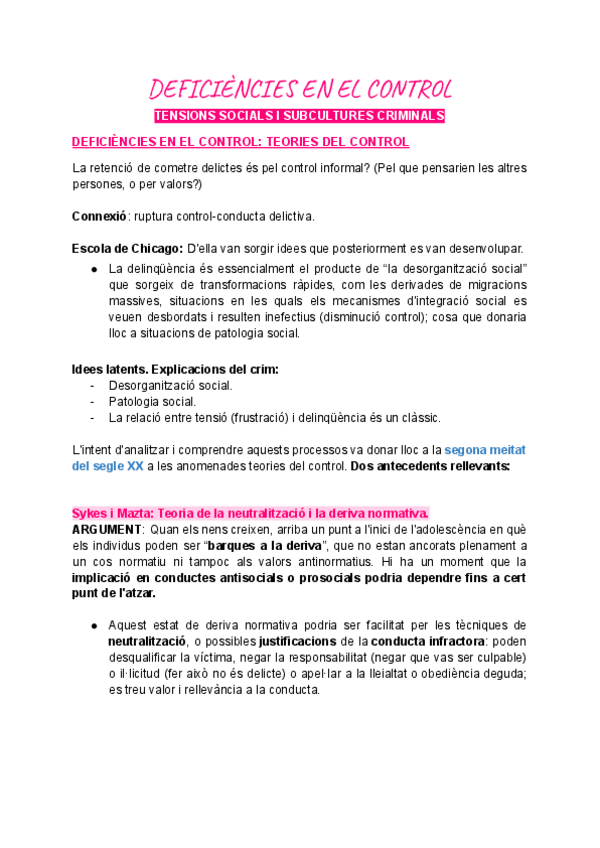 DEFICIÈNCIES EN EL CONTROL

TENSIONS SOCIALS I SUBCULTURES CRIMINALS

DEFICIÈNCIES EN EL CONTROL: TEORIES DEL CONTROL

La retenció de cometre delictes és pel control informal? (Pel que pensarien les altres persones, o per valors?)

Connexió: ruptura control-conducta delictiva.

Escola de Chicago: D'ella van sorgir idees que posteriorment es van desenvolupar.

● La delinqüència és essencialment el producte de "la desorganització social" que sorgeix de transformacions ràpides, com les derivades de migracions massives, situacions en les quals els mecanismes d'integració social es veuen desbordats i resulten inefectius (disminució control); cosa que donaria lloc a situacions de patologia social.

Idees latents. Explicacions del crim:
- Desorganització social.
- Patologia social.
- La relació entre tensió (frustració) i delinqüència és un clàssic.

L'intent d'analitzar i comprendre aquests processos va donar lloc a la segona meitat del segle XX a les anomenades teories del control. Dos antecedents rellevants:

Sykes i Mazta: Teoria de la neutralització i la deriva normativa.
ARGUMENT: Quan els nens creixen, arriba un punt a l'inici de l'adolescència en què els individus poden ser "barques a la deriva", que no estan ancorats plenament a un cos normatiu ni tampoc als valors antinormatius. Hi ha un moment que la implicació en conductes antisocials o prosocials podria dependre fins a cert punt de l'atzar.

● Aquest estat de deriva normativa podria ser facilitat per les tècniques de neutralització, o possibles justificacions de la conducta infractora: poden desqualificar la víctima, negar la responsabilitat (negar que vas ser culpable) o il·licitud (fer això no és delicte) o apel·lar a la lleialtat o obediència deguda; es treu valor i rellevància a la conducta.